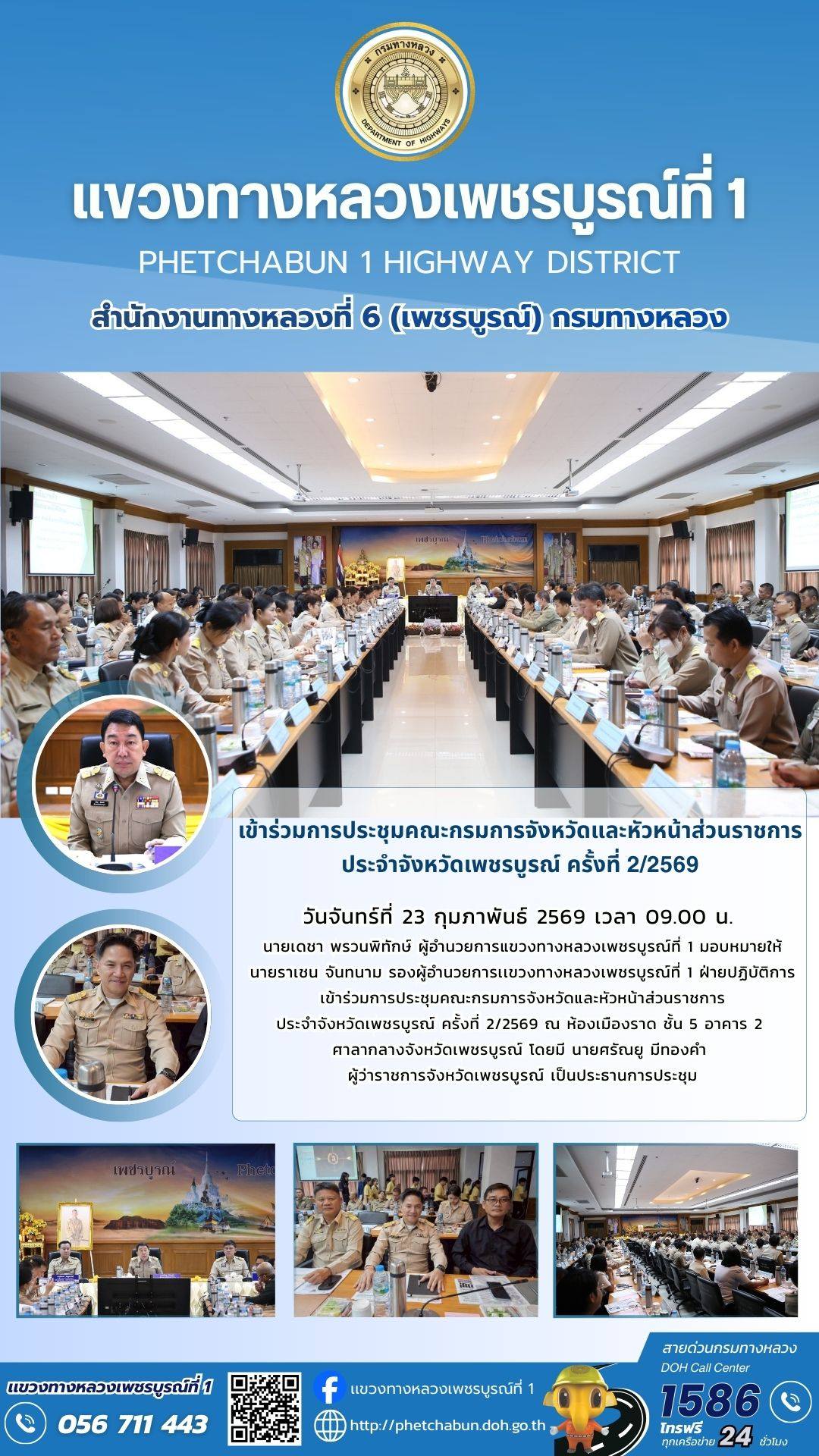 กรมทางหลวง
DEPARTMENT OF HIGHWAYS

แขวงทางหลวงเพชรบูรณ์ที่ 1

PHETCHABUN 1 HIGHWAY DISTRICT

สำนักงานทางหลวงที่ 6 (เพชรบูรณ์) กรมทางหลวง

เข้าร่วมการประชุมคณะกรมการจังหวัดและหัวหน้าส่วนราชการ
ประจำจังหวัดเพชรบูรณ์ ครั้งที่ 2/2569

วันจันทร์ที่ 23 กุมภาพันธ์ 2569 เวลา 09.00 น.

นายเดชา พรวนพิทักษ์ ผู้อำนวยการแขวงทางหลวงเพชรบูรณ์ที่ 1 มอบหมายให้ นายราเชน จันทนาม รองผู้อำนวยการแขวงทางหลวงเพชรบูรณ์ที่ 1 ฝ่ายปฏิบัติการ เข้าร่วมการประชุมคณะกรมการจังหวัดและหัวหน้าส่วนราชการ ประจำจังหวัดเพชรบูรณ์ ครั้งที่ 2/2569 ณ ห้องเมืองราด ชั้น 5 อาคาร 2 ศาลากลางจังหวัดเพชรบูรณ์ โดยมี นายศรัณยู มีทองคำ ผู้ว่าราชการจังหวัดเพชรบูรณ์ เป็นประธานการประชุม

แขวงทางหลวงเพชรบูรณ์ที่ 1
056 711 443

แขวงทางหลวงเพชรบูรณ์ที่ 1
http://phetchabun.doh.go.th

สายด่วนกรมทางหลวง
DOH Call Center
1586
โทรฟรี ทุกเครือข่าย 24 ชั่วโมง